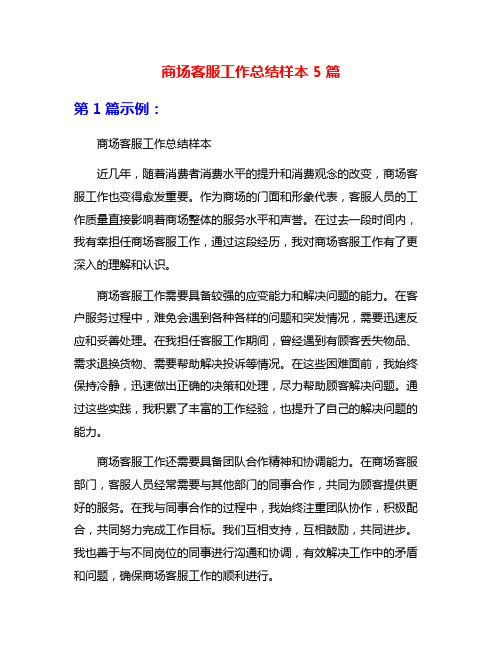 商场客服工作总结样本 5 篇

第 1 篇示例：

商场客服工作总结样本

近几年，随着消费者消费水平的提升和消费观念的改变，商场客服工作也变得愈发重要。作为商场的门面和形象代表，客服人员的工作质量直接影响着商场整体的服务水平和声誉。在过去一段时间内，我有幸担任商场客服工作，通过这段经历，我对商场客服工作有了更深入的理解和认识。

商场客服工作需要具备较强的应变能力和解决问题的能力。在客户服务过程中，难免会遇到各种各样的问题和突发情况，需要迅速反应和妥善处理。在我担任客服工作期间，曾经遇到有顾客丢失物品、需求退换货物、需要帮助解决投诉等情况。在这些困难面前，我始终保持冷静，迅速做出正确的决策和处理，尽力帮助顾客解决问题。通过这些实践，我积累了丰富的工作经验，也提升了自己的解决问题的能力。

商场客服工作还需要具备团队合作精神和协调能力。在商场客服部门，客服人员经常需要与其他部门的同事合作，共同为顾客提供更好的服务。在我与同事合作的过程中，我始终注重团队协作，积极配合，共同努力完成工作目标。我们互相支持，互相鼓励，共同进步。我也善于与不同岗位的同事进行沟通和协调，有效解决工作中的矛盾和问题，确保商场客服工作的顺利进行。